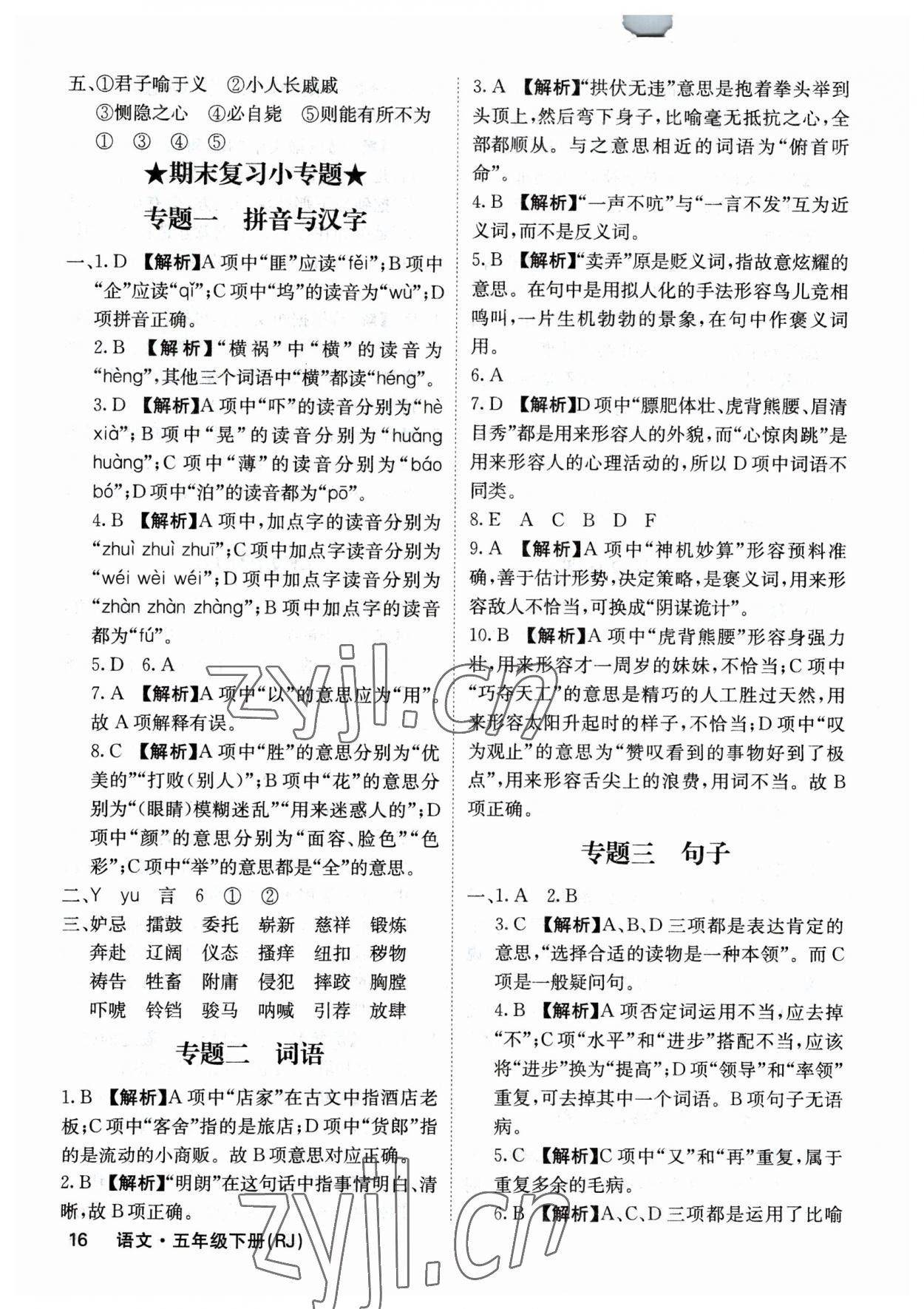 五、①君子喻于义 ②小人长戚戚
③恻隐之心 ④必自毙 ⑤则能有所不为
① ③ ④ ⑤

★期末复习小专题★

专题一 拼音与汉字

一、1. D 【解析】A 项中“匪”应读“fěi”；B 项中“企”应读“qǐ”；C 项中“坞”的读音为“wù”；D 项拼音正确。
2. B 【解析】“横祸”中“横”的读音为“hèng”，其他三个词语中“横”都读“héng”。
3. D 【解析】A 项中“吓”的读音分别为“hè xià”；B 项中“晃”的读音分别为“huǎng huàng”；C 项中“薄”的读音分别为“báo bó”；D 项中“泊”的读音都为“pō”。
4. B 【解析】A 项中，加点字的读音分别为“zhuì zhuì zhuī”；C 项中加点字读音分别为“wéi wèi wéi”；D 项中加点字读音分别为“zhàn zhàn zhàng”；B 项中加点字的读音都为“fú”。
5. D 6. A
7. A 【解析】A 项中“以”的意思应为“用”。故 A 项解释有误。
8. C 【解析】A 项中“胜”的意思分别为“优美的”“打败(别人)”；B 项中“花”的意思分别为“(眼睛)模糊迷乱”“用来迷惑人的”；D 项中“颜”的意思分别为“面容、脸色”“色彩”；C 项中“举”的意思都是“全”的意思。
二、Y yu 言 6 ① ②
三、妒忌 擂鼓 委托 崭新 慈祥 锻炼
奔赴 辽阔 仪态 搔痒 纽扣 秽物
祷告 牲畜 附庸 侵犯 摔跤 胸膛
吓唬 铃铛 骏马 呐喊 引荐 放肆

专题二 词语

1. B 【解析】A 项中“店家”在古文中指酒店老板；C 项中“客舍”指的是旅店；D 项中“货郎”指的是流动的小商贩。故 B 项意思对应正确。
2. B 【解析】“明朗”在这句话中指事情明白、清晰，故 B 项正确。

3. A 【解析】“拱伏无违”意思是抱着拳头举到头顶上，然后弯下身子，比喻毫无抵抗之心，全部都顺从。与之意思相近的词语为“俯首听命”。
4. B 【解析】“一声不吭”与“一言不发”互为近义词，而不是反义词。
5. B 【解析】“卖弄”原是贬义词，指故意炫耀的意思。在句中是用拟人化的手法形容鸟儿竞相鸣叫，一片生机勃勃的景象，在句中作褒义词用。
6. A
7. D 【解析】D 项中“膘肥体壮、虎背熊腰、眉清目秀”都是用来形容人的外貌，而“心惊肉跳”是用来形容人的心理活动的，所以 D 项中词语不同类。
8. E A C B D F
9. A 【解析】A 项中“神机妙算”形容预料准确，善于估计形势，决定策略，是褒义词，用来形容敌人不恰当，可换成“阴谋诡计”。
10. B 【解析】A 项中“虎背熊腰”形容身强力壮，用来形容才一周岁的妹妹，不恰当；C 项中“巧夺天工”的意思是精巧的人工胜过天然，用来形容太阳升起时的样子，不恰当；D 项中“叹为观止”的意思为“赞叹看到的事物好到了极点”，用来形容舌尖上的浪费，用词不当。故 B 项正确。

专题三 句子

一、1. A 2. B
3. C 【解析】A、B、D 三项都是表达肯定的意思，“选择合适的读物是一种本领”。而 C 项是一般疑问句。
4. B 【解析】A 项否定词运用不当，应去掉“不”；C 项“水平”和“进步”搭配不当，应该将“进步”换为“提高”；D 项“领导”和“率领”重复，可去掉其中一个词语。B 项句子无语病。
5. C 【解析】C 项中“又”和“再”重复，属于重复多余的毛病。
6. B 【解析】A、C、D 三项都是运用了比喻

16 语文·五年级下册(RJ)

zyjl.cn
zyjl.cn